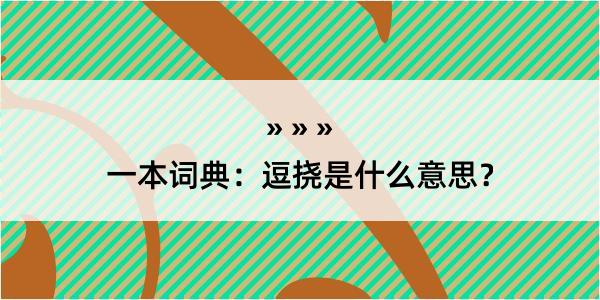 » » »
一本词典：逗挠是什么意思？